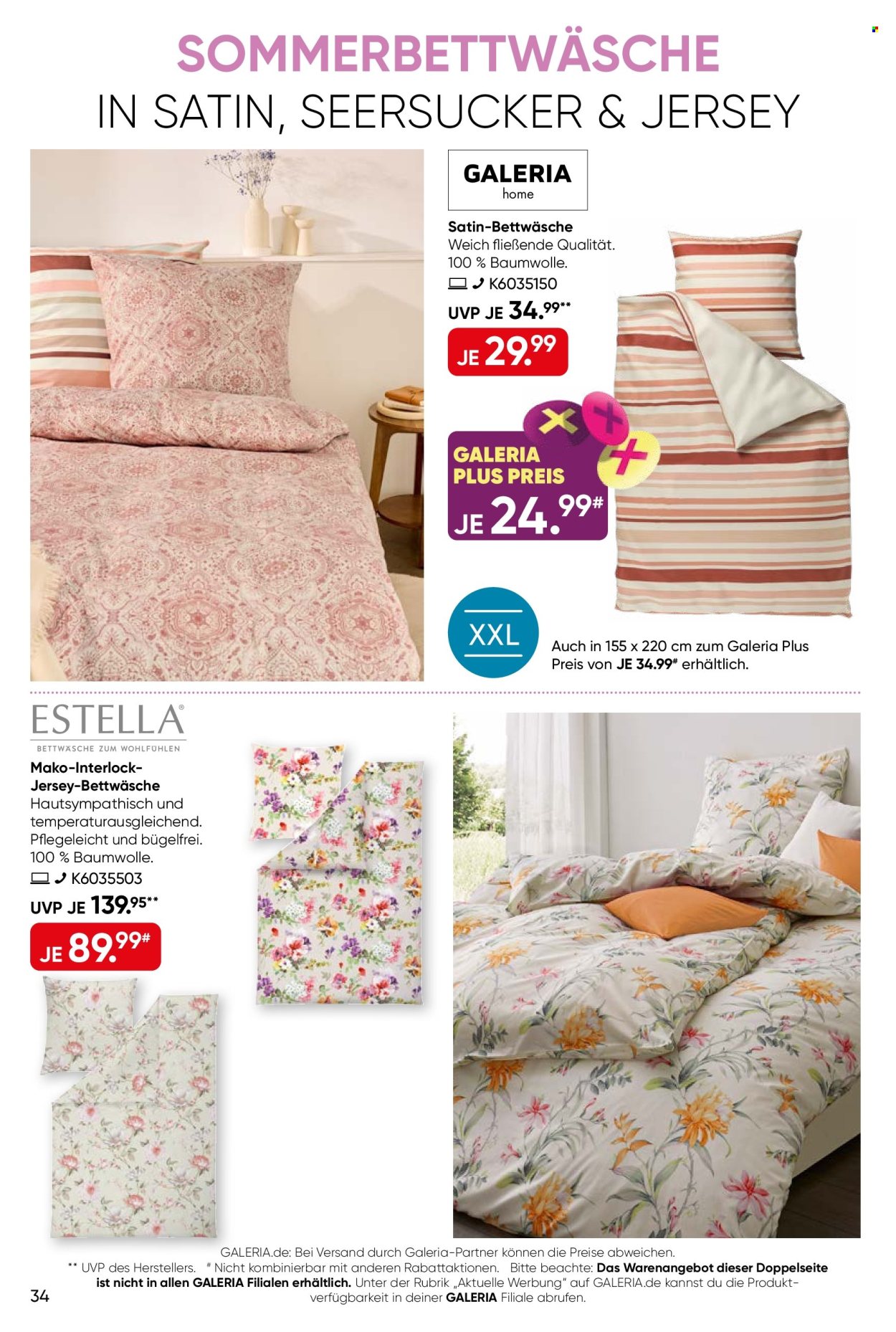 SOMMERBETTWÄSCHE
IN SATIN, SEERSUCKER & JERSEY

GALERIA
home

Satin-Bettwäsche
Weich fließende Qualität.
100 % Baumwolle.
K6035150
UVP JE 34.99**
JE 29.99
GALERIA PLUS PREIS
JE 24.99#

XXL
Auch in 155 x 220 cm zum Galeria Plus Preis von JE 34.99# erhältlich.

ESTELLA®
BETTWÄSCHE ZUM WOHLFÜHLEN

Mako-Interlock-Jersey-Bettwäsche
Hautsympathisch und temperaturausgleichend.
Pflegeleicht und bügelfrei.
100 % Baumwolle.
K6035503
UVP JE 139.95**
JE 89.99#

GALERIA.de: Bei Versand durch Galeria-Partner können die Preise abweichen.
** UVP des Herstellers. # Nicht kombinierbar mit anderen Rabattaktionen. Bitte beachte: Das Warenangebot dieser Doppelseite ist nicht in allen GALERIA Filialen erhältlich. Unter der Rubrik „Aktuelle Werbung" auf GALERIA.de kannst du die Produktverfügbarkeit in deiner GALERIA Filiale abrufen.
34